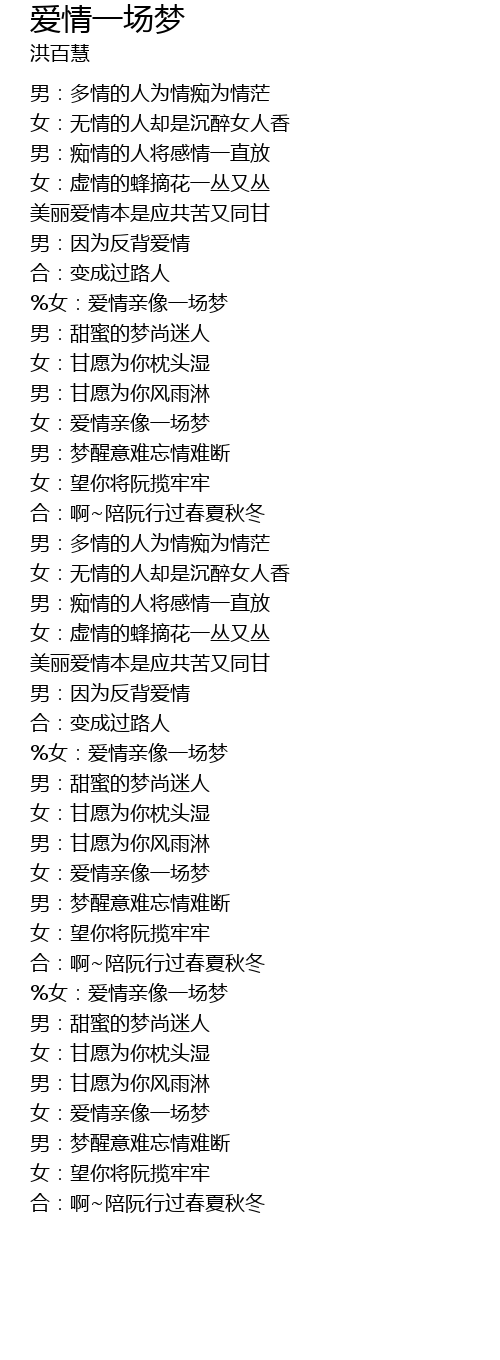 爱情一场梦
洪百慧

男：多情的人为情痴为情茫
女：无情的人却是沉醉女人香
男：痴情的人将感情一直放
女：虚情的蜂摘花一丛又丛
美丽爱情本是应共苦又同甘
男：因为反背爱情
合：变成过路人
%女：爱情亲像一场梦
男：甜蜜的梦尚迷人
女：甘愿为你枕头湿
男：甘愿为你风雨淋
女：爱情亲像一场梦
男：梦醒意难忘情难断
女：望你将阮揽牢牢
合：啊~陪阮行过春夏秋冬
男：多情的人为情痴为情茫
女：无情的人却是沉醉女人香
男：痴情的人将感情一直放
女：虚情的蜂摘花一丛又丛
美丽爱情本是应共苦又同甘
男：因为反背爱情
合：变成过路人
%女：爱情亲像一场梦
男：甜蜜的梦尚迷人
女：甘愿为你枕头湿
男：甘愿为你风雨淋
女：爱情亲像一场梦
男：梦醒意难忘情难断
女：望你将阮揽牢牢
合：啊~陪阮行过春夏秋冬
%女：爱情亲像一场梦
男：甜蜜的梦尚迷人
女：甘愿为你枕头湿
男：甘愿为你风雨淋
女：爱情亲像一场梦
男：梦醒意难忘情难断
女：望你将阮揽牢牢
合：啊~陪阮行过春夏秋冬